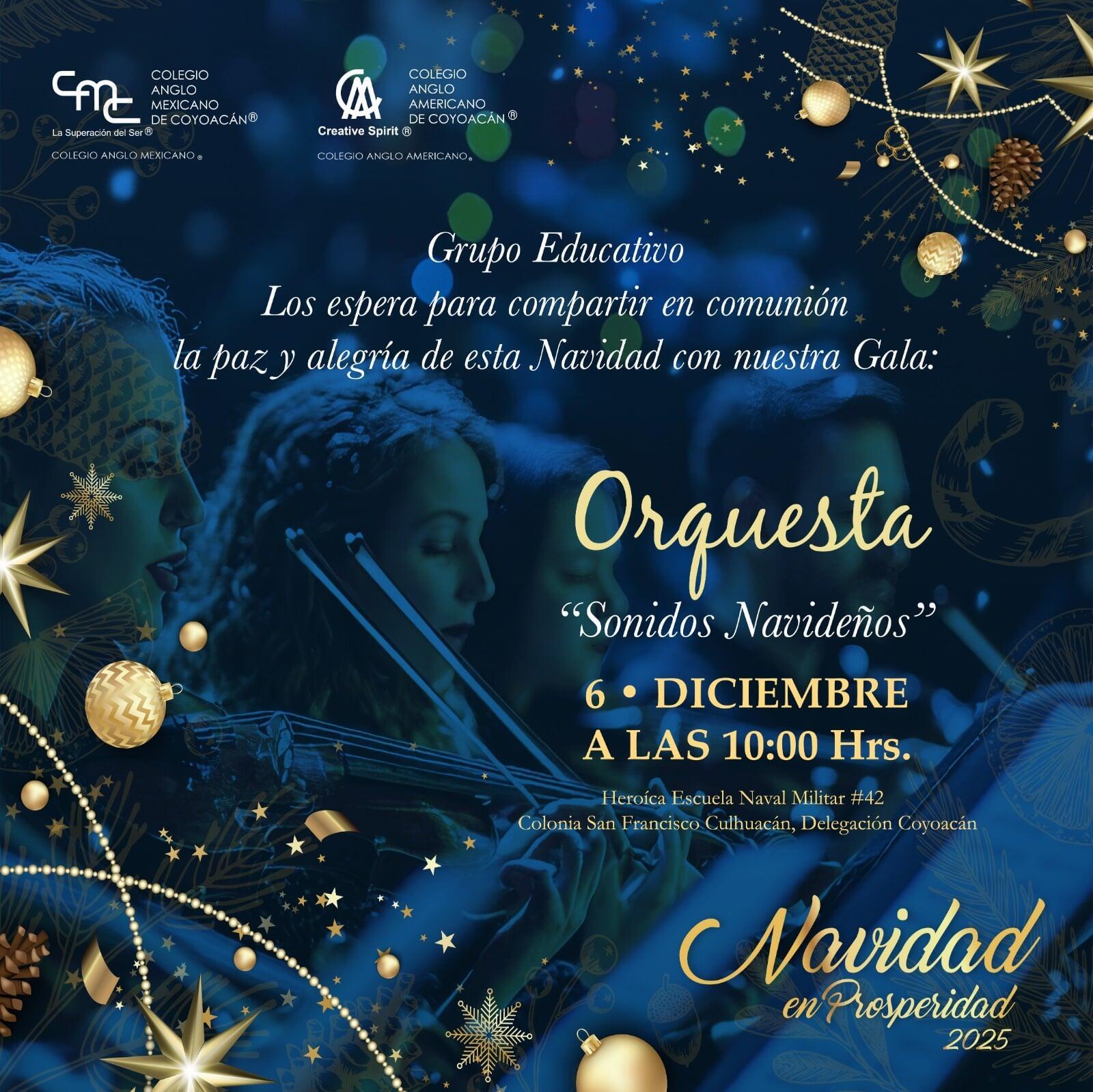 COLEGIO
ANGLO
MEXICANO
DE COYOACÁN®
La Superación del Ser®
COLEGIO ANGLO MEXICANO®

COLEGIO
ANGLO
AMERICANO
DE COYOACÁN®
Creative Spirit®
COLEGIO ANGLO AMERICANO®

Grupo Educativo
Los espera para compartir en comunión
la paz y alegría de esta Navidad con nuestra Gala:

Orquesta
"Sonidos Navideños"

6 • DICIEMBRE
A LAS 10:00 Hrs.

Heroíca Escuela Naval Militar #42
Colonia San Francisco Culhuacán, Delegación Coyoacán

Navidad
en Prosperidad
2025